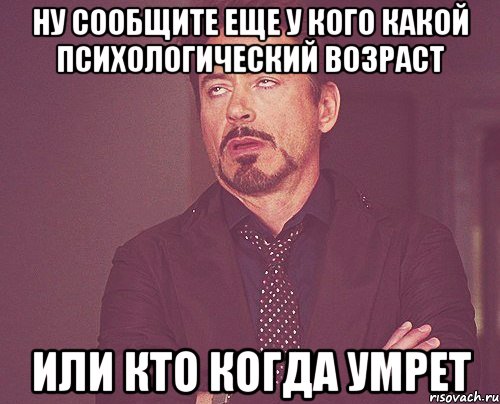 НУ СООБЩИТЕ ЕЩЕ У КОГО КАКОЙ ПСИХОЛОГИЧЕСКИЙ ВОЗРАСТ

ИЛИ КТО КОГДА УМРЕТ

risovach.ru